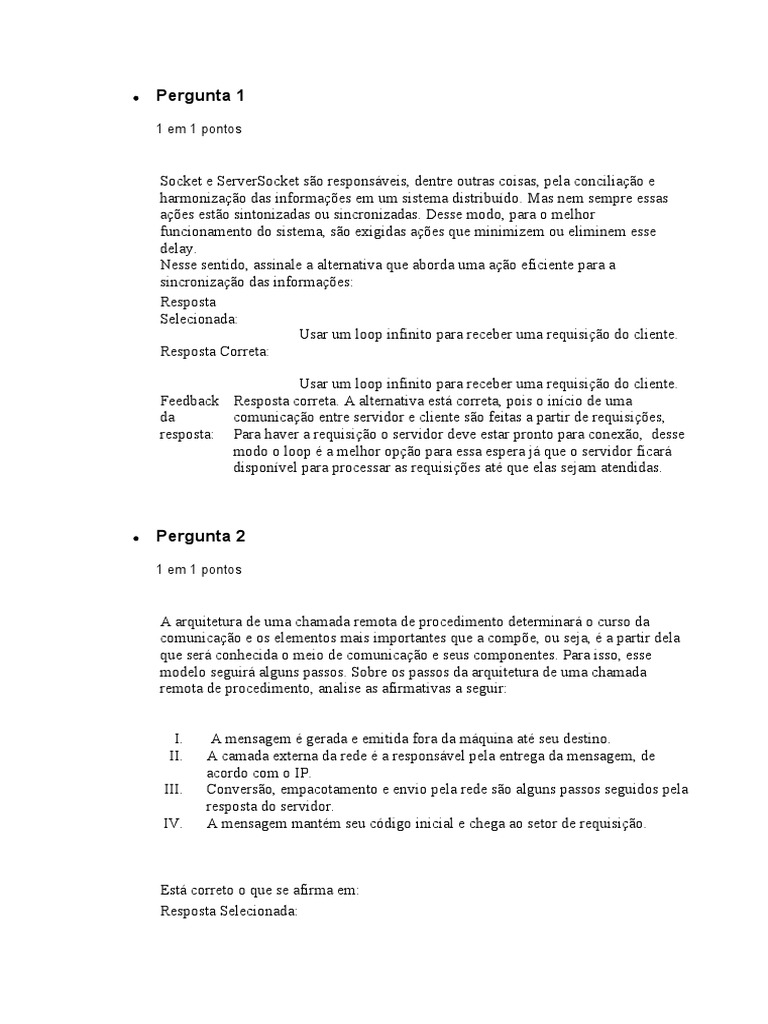 Pergunta 1

1 em 1 pontos

Socket e ServerSocket são responsáveis, dentre outras coisas, pela conciliação e harmonização das informações em um sistema distribuído. Mas nem sempre essas ações estão sintonizadas ou sincronizadas. Desse modo, para o melhor funcionamento do sistema, são exigidas ações que minimizem ou eliminem esse delay.
Nesse sentido, assinale a alternativa que aborda uma ação eficiente para a sincronização das informações:

Resposta Selecionada: Usar um loop infinito para receber uma requisição do cliente.

Resposta Correta: Usar um loop infinito para receber uma requisição do cliente.

Feedback da resposta: Resposta correta. A alternativa está correta, pois o início de uma comunicação entre servidor e cliente são feitas a partir de requisições, Para haver a requisição o servidor deve estar pronto para conexão, desse modo o loop é a melhor opção para essa espera já que o servidor ficará disponível para processar as requisições até que elas sejam atendidas.

Pergunta 2

1 em 1 pontos

A arquitetura de uma chamada remota de procedimento determinará o curso da comunicação e os elementos mais importantes que a compõe, ou seja, é a partir dela que será conhecida o meio de comunicação e seus componentes. Para isso, esse modelo seguirá alguns passos. Sobre os passos da arquitetura de uma chamada remota de procedimento, analise as afirmativas a seguir:

I. A mensagem é gerada e emitida fora da máquina até seu destino.
II. A camada externa da rede é a responsável pela entrega da mensagem, de acordo com o IP.
III. Conversão, empacotamento e envio pela rede são alguns passos seguidos pela resposta do servidor.
IV. A mensagem mantém seu código inicial e chega ao setor de requisição.

Está correto o que se afirma em:
Resposta Selecionada: